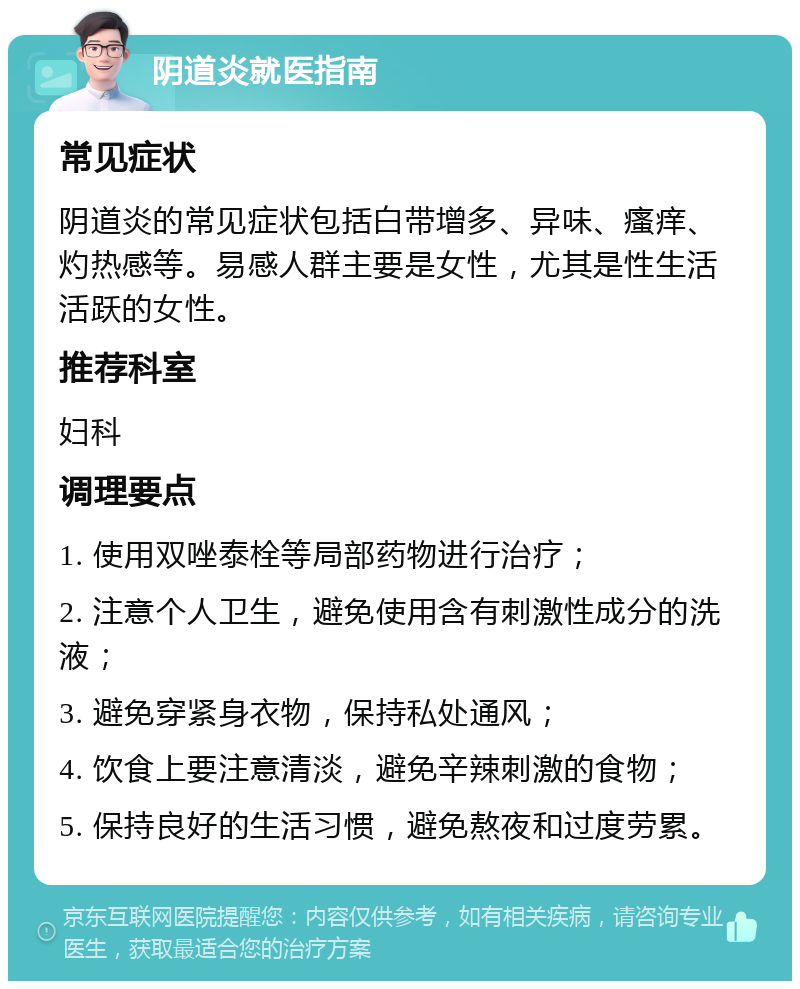 阴道炎就医指南

常见症状

阴道炎的常见症状包括白带增多、异味、瘙痒、灼热感等。易感人群主要是女性，尤其是性生活活跃的女性。

推荐科室

妇科

调理要点

1. 使用双唑泰栓等局部药物进行治疗；

2. 注意个人卫生，避免使用含有刺激性成分的洗液；

3. 避免穿紧身衣物，保持私处通风；

4. 饮食上要注意清淡，避免辛辣刺激的食物；

5. 保持良好的生活习惯，避免熬夜和过度劳累。

京东互联网医院提醒您：内容仅供参考，如有相关疾病，请咨询专业医生，获取最适合您的治疗方案